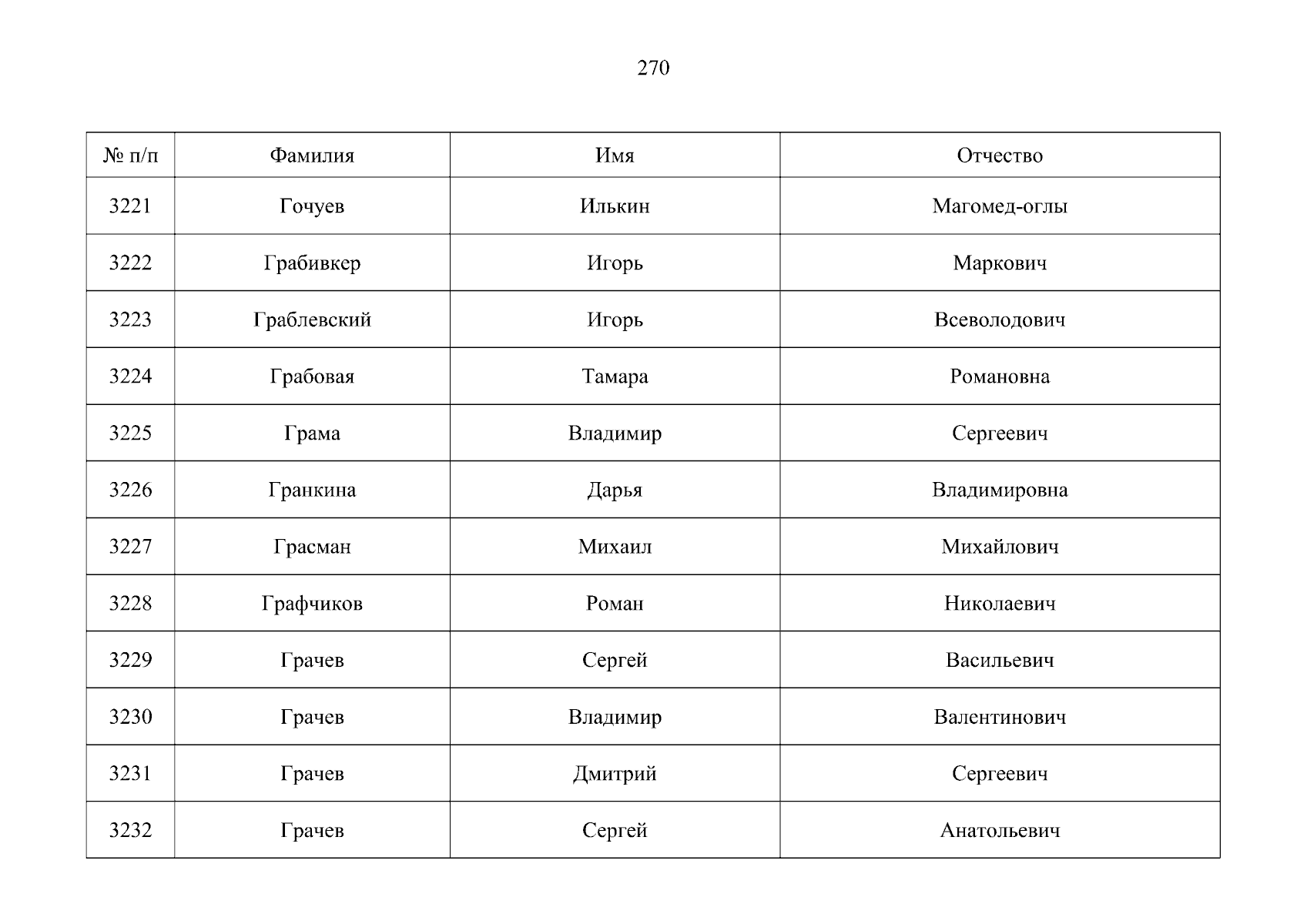 270

| № п/п | Фамилия | Имя | Отчество |
|---|---|---|---|
| 3221 | Гочуев | Илькин | Магомед-оглы |
| 3222 | Грабивкер | Игорь | Маркович |
| 3223 | Граблевский | Игорь | Всеволодович |
| 3224 | Грабовая | Тамара | Романовна |
| 3225 | Грама | Владимир | Сергеевич |
| 3226 | Гранкина | Дарья | Владимировна |
| 3227 | Грасман | Михаил | Михайлович |
| 3228 | Графчиков | Роман | Николаевич |
| 3229 | Грачев | Сергей | Васильевич |
| 3230 | Грачев | Владимир | Валентинович |
| 3231 | Грачев | Дмитрий | Сергеевич |
| 3232 | Грачев | Сергей | Анатольевич |